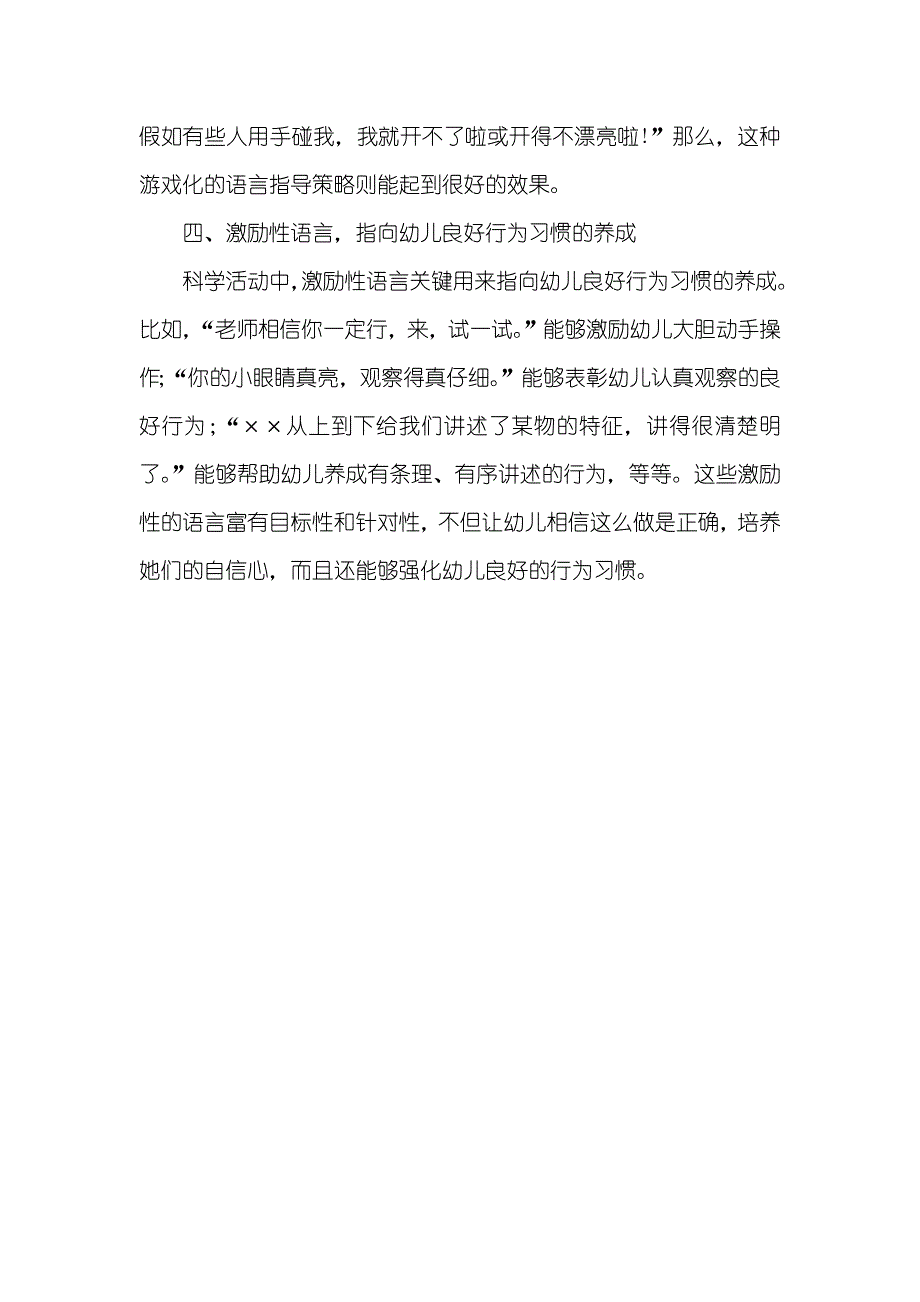 假如有些人用手碰我，我就开不了啦或开得不漂亮啦！”那么，这种游戏化的语言指导策略则能起到很好的效果。

四、激励性语言，指向幼儿良好行为习惯的养成

科学活动中，激励性语言关键用来指向幼儿良好行为习惯的养成。比如，“老师相信你一定行，来，试一试。”能够激励幼儿大胆动手操作;“你的小眼睛真亮，观察得真仔细。”能够表彰幼儿认真观察的良好行为；“××从上到下给我们讲述了某物的特征，讲得很清楚明了。”能够帮助幼儿养成有条理、有序讲述的行为，等等。这些激励性的语言富有目标性和针对性，不但让幼儿相信这么做是正确，培养她们的自信心，而且还能够强化幼儿良好的行为习惯。